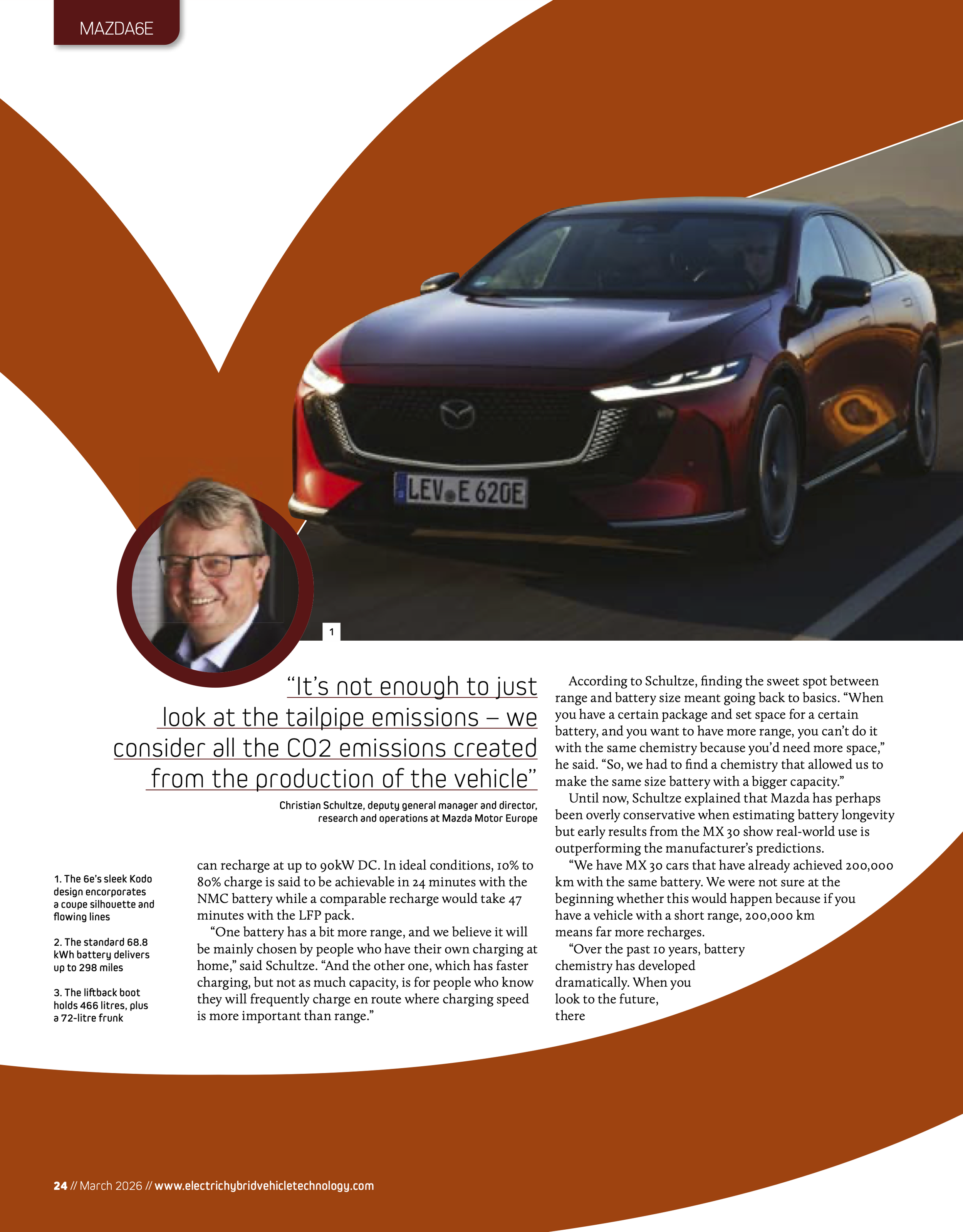 MAZDA6E

LEV E 620E

1

"It's not enough to just look at the tailpipe emissions – we consider all the CO2 emissions created from the production of the vehicle"

Christian Schultze, deputy general manager and director, research and operations at Mazda Motor Europe

1. The 6e's sleek Kodo design encorporates a coupe silhouette and flowing lines

2. The standard 68.8 kWh battery delivers up to 298 miles

3. The liftback boot holds 466 litres, plus a 72-litre frunk

can recharge at up to 90kW DC. In ideal conditions, 10% to 80% charge is said to be achievable in 24 minutes with the NMC battery while a comparable recharge would take 47 minutes with the LFP pack.

"One battery has a bit more range, and we believe it will be mainly chosen by people who have their own charging at home," said Schultze. "And the other one, which has faster charging, but not as much capacity, is for people who know they will frequently charge en route where charging speed is more important than range."

According to Schultze, finding the sweet spot between range and battery size meant going back to basics. "When you have a certain package and set space for a certain battery, and you want to have more range, you can't do it with the same chemistry because you'd need more space," he said. "So, we had to find a chemistry that allowed us to make the same size battery with a bigger capacity."

Until now, Schultze explained that Mazda has perhaps been overly conservative when estimating battery longevity but early results from the MX 30 show real-world use is outperforming the manufacturer's predictions.

"We have MX 30 cars that have already achieved 200,000 km with the same battery. We were not sure at the beginning whether this would happen because if you have a vehicle with a short range, 200,000 km means far more recharges.

"Over the past 10 years, battery chemistry has developed dramatically. When you look to the future, there

24 // March 2026 // www.electrichybridvehicletechnology.com